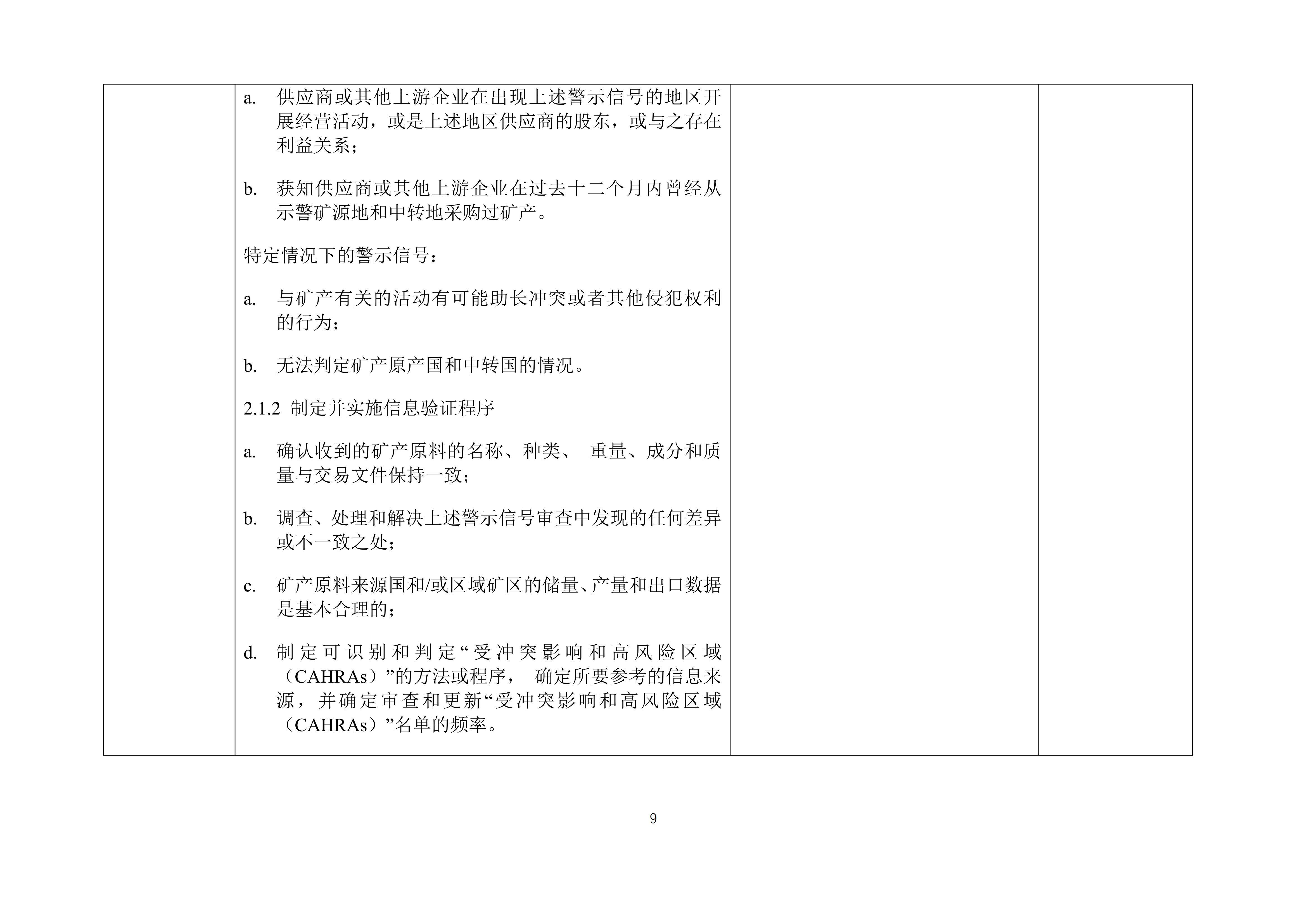 a. 供应商或其他上游企业在出现上述警示信号的地区开展经营活动，或是上述地区供应商的股东，或与之存在利益关系；

b. 获知供应商或其他上游企业在过去十二个月内曾经从示警矿源地和中转地采购过矿产。

特定情况下的警示信号：

a. 与矿产有关的活动有可能助长冲突或者其他侵犯权利的行为；

b. 无法判定矿产原产国和中转国的情况。

2.1.2 制定并实施信息验证程序

a. 确认收到的矿产原料的名称、种类、 重量、成分和质量与交易文件保持一致；

b. 调查、处理和解决上述警示信号审查中发现的任何差异或不一致之处；

c. 矿产原料来源国和/或区域矿区的储量、产量和出口数据是基本合理的；

d. 制定可识别和判定“受冲突影响和高风险区域（CAHRAs）”的方法或程序， 确定所要参考的信息来源，并确定审查和更新“受冲突影响和高风险区域（CAHRAs）”名单的频率。

9